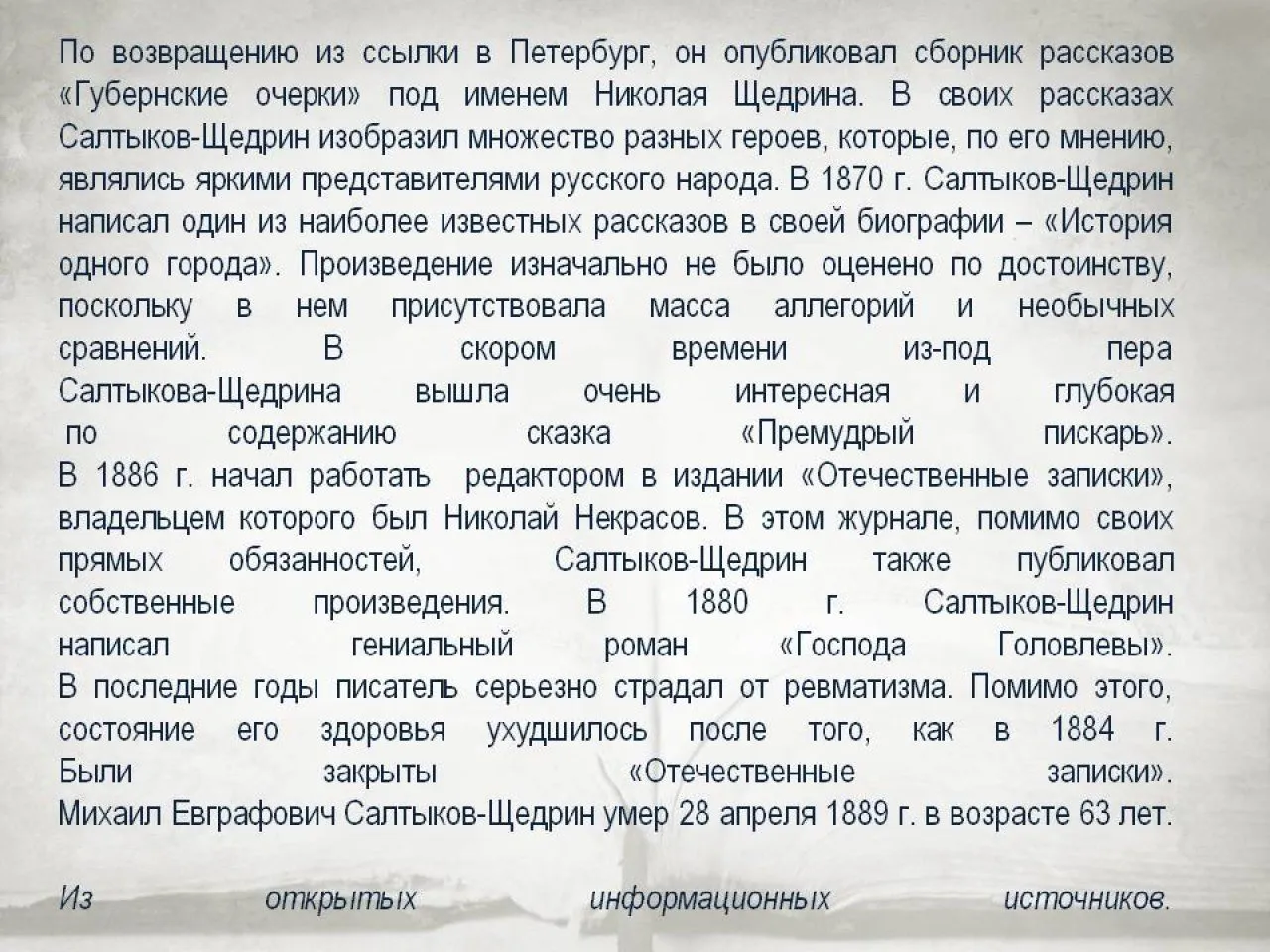 По возвращению из ссылки в Петербург, он опубликовал сборник рассказов «Губернские очерки» под именем Николая Щедрина. В своих рассказах Салтыков-Щедрин изобразил множество разных героев, которые, по его мнению, являлись яркими представителями русского народа. В 1870 г. Салтыков-Щедрин написал один из наиболее известных рассказов в своей биографии – «История одного города». Произведение изначально не было оценено по достоинству, поскольку в нем присутствовала масса аллегорий и необычных сравнений. В скором времени из-под пера Салтыкова-Щедрина вышла очень интересная и глубокая по содержанию сказка «Премудрый пискарь».
В 1886 г. начал работать редактором в издании «Отечественные записки», владельцем которого был Николай Некрасов. В этом журнале, помимо своих прямых обязанностей, Салтыков-Щедрин также публиковал собственные произведения. В 1880 г. Салтыков-Щедрин написал гениальный роман «Господа Головлевы».
В последние годы писатель серьезно страдал от ревматизма. Помимо этого, состояние его здоровья ухудшилось после того, как в 1884 г. Были закрыты «Отечественные записки».
Михаил Евграфович Салтыков-Щедрин умер 28 апреля 1889 г. в возрасте 63 лет.

Из открытых информационных источников.